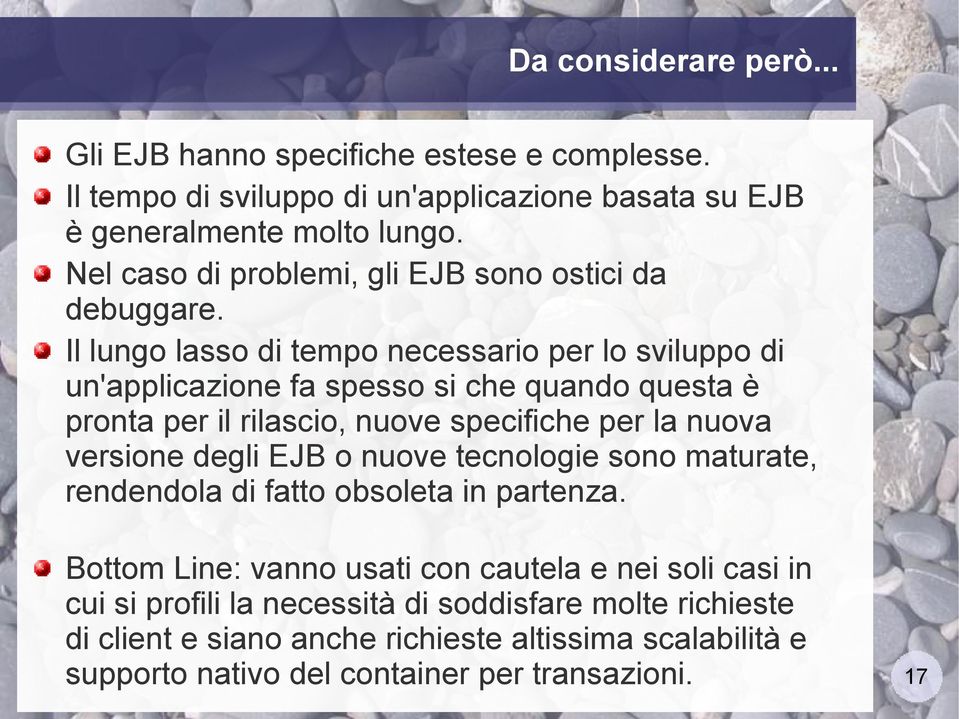 Da considerare però...

Gli EJB hanno specifiche estese e complesse.

Il tempo di sviluppo di un'applicazione basata su EJB è generalmente molto lungo.

Nel caso di problemi, gli EJB sono ostici da debuggare.

Il lungo lasso di tempo necessario per lo sviluppo di un'applicazione fa spesso si che quando questa è pronta per il rilascio, nuove specifiche per la nuova versione degli EJB o nuove tecnologie sono maturate, rendendola di fatto obsoleta in partenza.

Bottom Line: vanno usati con cautela e nei soli casi in cui si profili la necessità di soddisfare molte richieste di client e siano anche richieste altissima scalabilità e supporto nativo del container per transazioni.

17